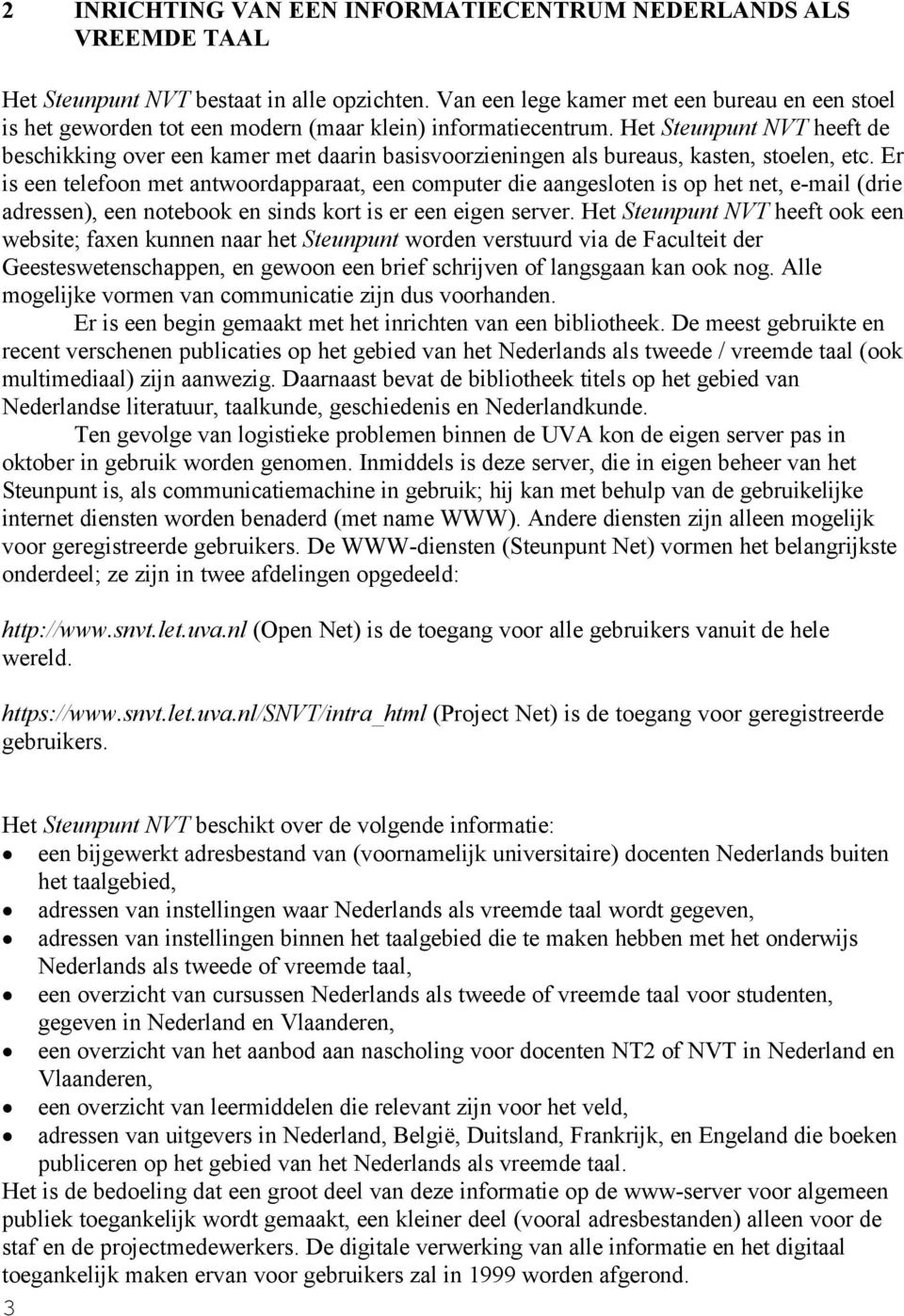 2 INRICHTING VAN EEN INFORMATIECENTRUM NEDERLANDS ALS VREEMDE TAAL

Het Steunpunt NVT bestaat in alle opzichten. Van een lege kamer met een bureau en een stoel is het geworden tot een modern (maar klein) informatiecentrum. Het Steunpunt NVT heeft de beschikking over een kamer met daarin basisvoorzieningen als bureaus, kasten, stoelen, etc. Er is een telefoon met antwoordapparaat, een computer die aangesloten is op het net, e-mail (drie adressen), een notebook en sinds kort is er een eigen server. Het Steunpunt NVT heeft ook een website; faxen kunnen naar het Steunpunt worden verstuurd via de Faculteit der Geesteswetenschappen, en gewoon een brief schrijven of langsgaan kan ook nog. Alle mogelijke vormen van communicatie zijn dus voorhanden.

Er is een begin gemaakt met het inrichten van een bibliotheek. De meest gebruikte en recent verschenen publicaties op het gebied van het Nederlands als tweede / vreemde taal (ook multimediaal) zijn aanwezig. Daarnaast bevat de bibliotheek titels op het gebied van Nederlandse literatuur, taalkunde, geschiedenis en Nederlandkunde.

Ten gevolge van logistieke problemen binnen de UVA kon de eigen server pas in oktober in gebruik worden genomen. Inmiddels is deze server, die in eigen beheer van het Steunpunt is, als communicatiemachine in gebruik; hij kan met behulp van de gebruikelijke internet diensten worden benaderd (met name WWW). Andere diensten zijn alleen mogelijk voor geregistreerde gebruikers. De WWW-diensten (Steunpunt Net) vormen het belangrijkste onderdeel; ze zijn in twee afdelingen opgedeeld:

http://www.snvt.let.uva.nl (Open Net) is de toegang voor alle gebruikers vanuit de hele wereld.

https://www.snvt.let.uva.nl/SNVT/intra_html (Project Net) is de toegang voor geregistreerde gebruikers.

Het Steunpunt NVT beschikt over de volgende informatie:
• een bijgewerkt adresbestand van (voornamelijk universitaire) docenten Nederlands buiten het taalgebied,
• adressen van instellingen waar Nederlands als vreemde taal wordt gegeven,
• adressen van instellingen binnen het taalgebied die te maken hebben met het onderwijs Nederlands als tweede of vreemde taal,
• een overzicht van cursussen Nederlands als tweede of vreemde taal voor studenten, gegeven in Nederland en Vlaanderen,
• een overzicht van het aanbod aan nascholing voor docenten NT2 of NVT in Nederland en Vlaanderen,
• een overzicht van leermiddelen die relevant zijn voor het veld,
• adressen van uitgevers in Nederland, België, Duitsland, Frankrijk, en Engeland die boeken publiceren op het gebied van het Nederlands als vreemde taal.
Het is de bedoeling dat een groot deel van deze informatie op de www-server voor algemeen publiek toegankelijk wordt gemaakt, een kleiner deel (vooral adresbestanden) alleen voor de staf en de projectmedewerkers. De digitale verwerking van alle informatie en het digitaal toegankelijk maken ervan voor gebruikers zal in 1999 worden afgerond.
3